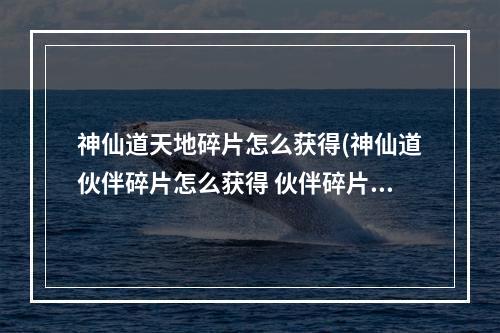 神仙道天地碎片怎么获得(神仙道伙伴碎片怎么获得 伙伴碎片...